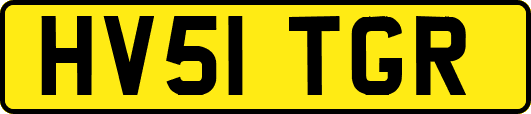 HV51 TGR